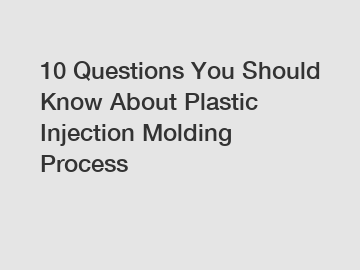 10 Questions You Should Know About Plastic Injection Molding Process